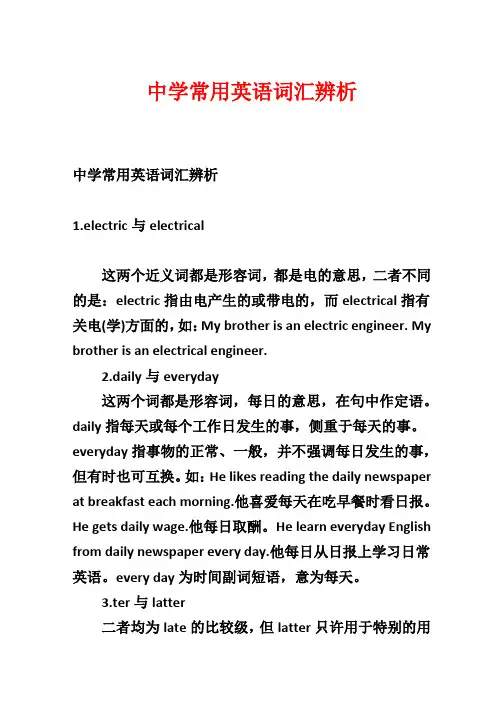 中学常用英语词汇辨析

中学常用英语词汇辨析

1.electric 与 electrical

这两个近义词都是形容词，都是电的意思，二者不同的是：electric 指由电产生的或带电的，而 electrical 指有关电(学)方面的，如：My brother is an electric engineer. My brother is an electrical engineer.

2.daily 与 everyday

这两个词都是形容词，每日的意思，在句中作定语。daily 指每天或每个工作日发生的事，侧重于每天的事。everyday 指事物的正常、一般，并不强调每日发生的事，但有时也可互换。如：He likes reading the daily newspaper at breakfast each morning.他喜爱每天在吃早餐时看日报。He gets daily wage.他每日取酬。He learn everyday English from daily newspaper every day.他每日从日报上学习日常英语。every day 为时间副词短语，意为每天。

3.ter 与 latter

二者均为 late 的比较级，但 latter 只许用于特别的用